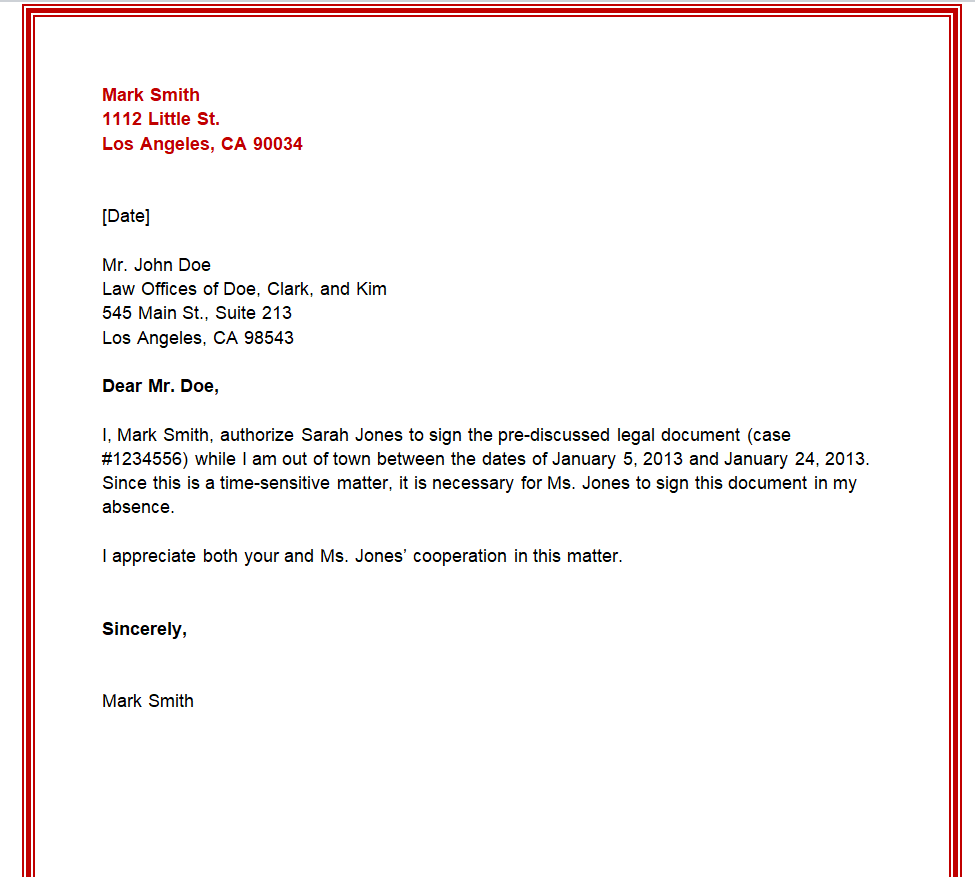 Mark Smith
1112 Little St.
Los Angeles, CA 90034

[Date]

Mr. John Doe
Law Offices of Doe, Clark, and Kim
545 Main St., Suite 213
Los Angeles, CA 98543

Dear Mr. Doe,

I, Mark Smith, authorize Sarah Jones to sign the pre-discussed legal document (case #1234556) while I am out of town between the dates of January 5, 2013 and January 24, 2013. Since this is a time-sensitive matter, it is necessary for Ms. Jones to sign this document in my absence.

I appreciate both your and Ms. Jones' cooperation in this matter.

Sincerely,

Mark Smith